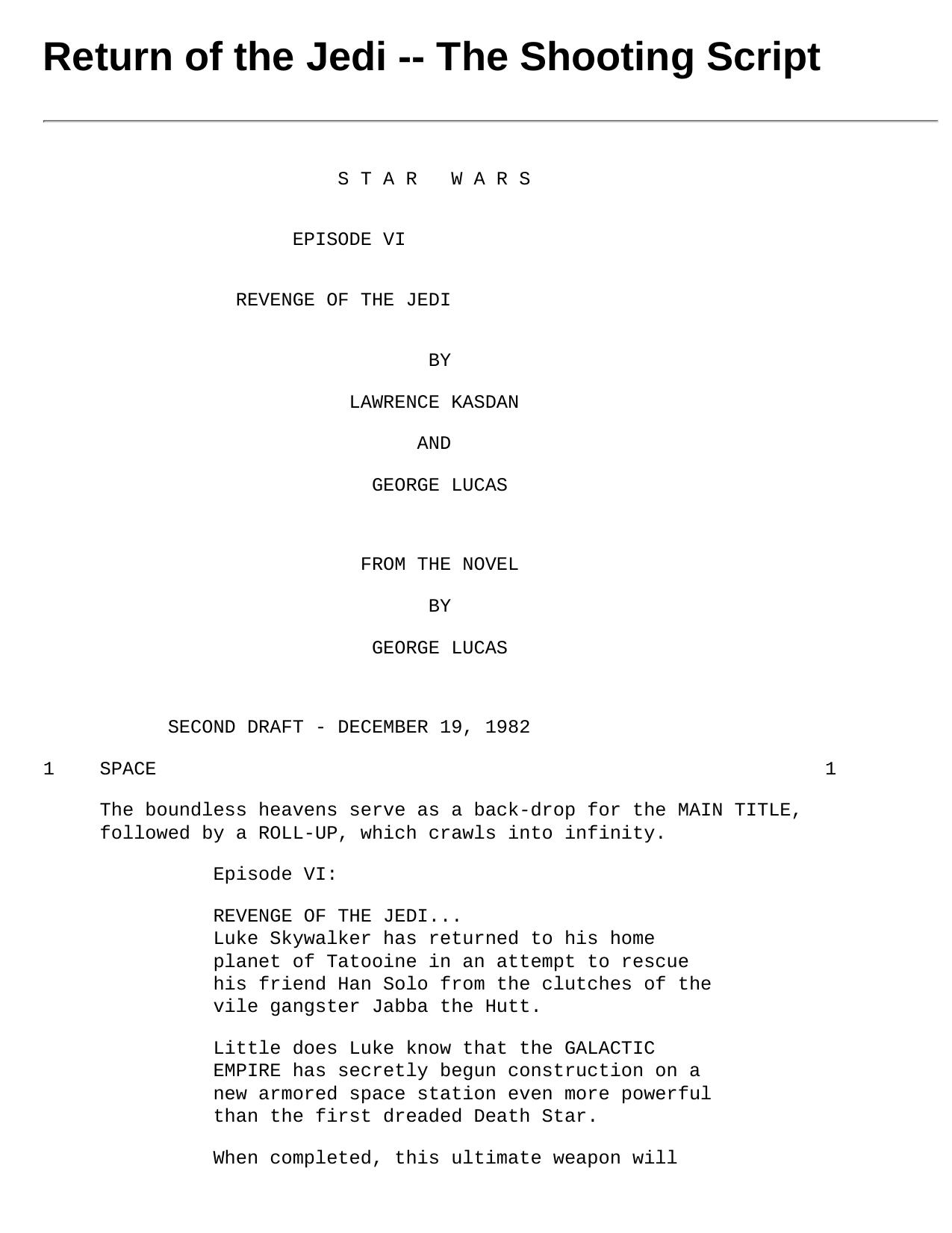 Return of the Jedi -- The Shooting Script

S T A R   W A R S

EPISODE VI

REVENGE OF THE JEDI

BY

LAWRENCE KASDAN

AND

GEORGE LUCAS

FROM THE NOVEL

BY

GEORGE LUCAS

SECOND DRAFT - DECEMBER 19, 1982

1    SPACE    1

The boundless heavens serve as a back-drop for the MAIN TITLE, followed by a ROLL-UP, which crawls into infinity.

Episode VI:

REVENGE OF THE JEDI...
Luke Skywalker has returned to his home planet of Tatooine in an attempt to rescue his friend Han Solo from the clutches of the vile gangster Jabba the Hutt.

Little does Luke know that the GALACTIC EMPIRE has secretly begun construction on a new armored space station even more powerful than the first dreaded Death Star.

When completed, this ultimate weapon will